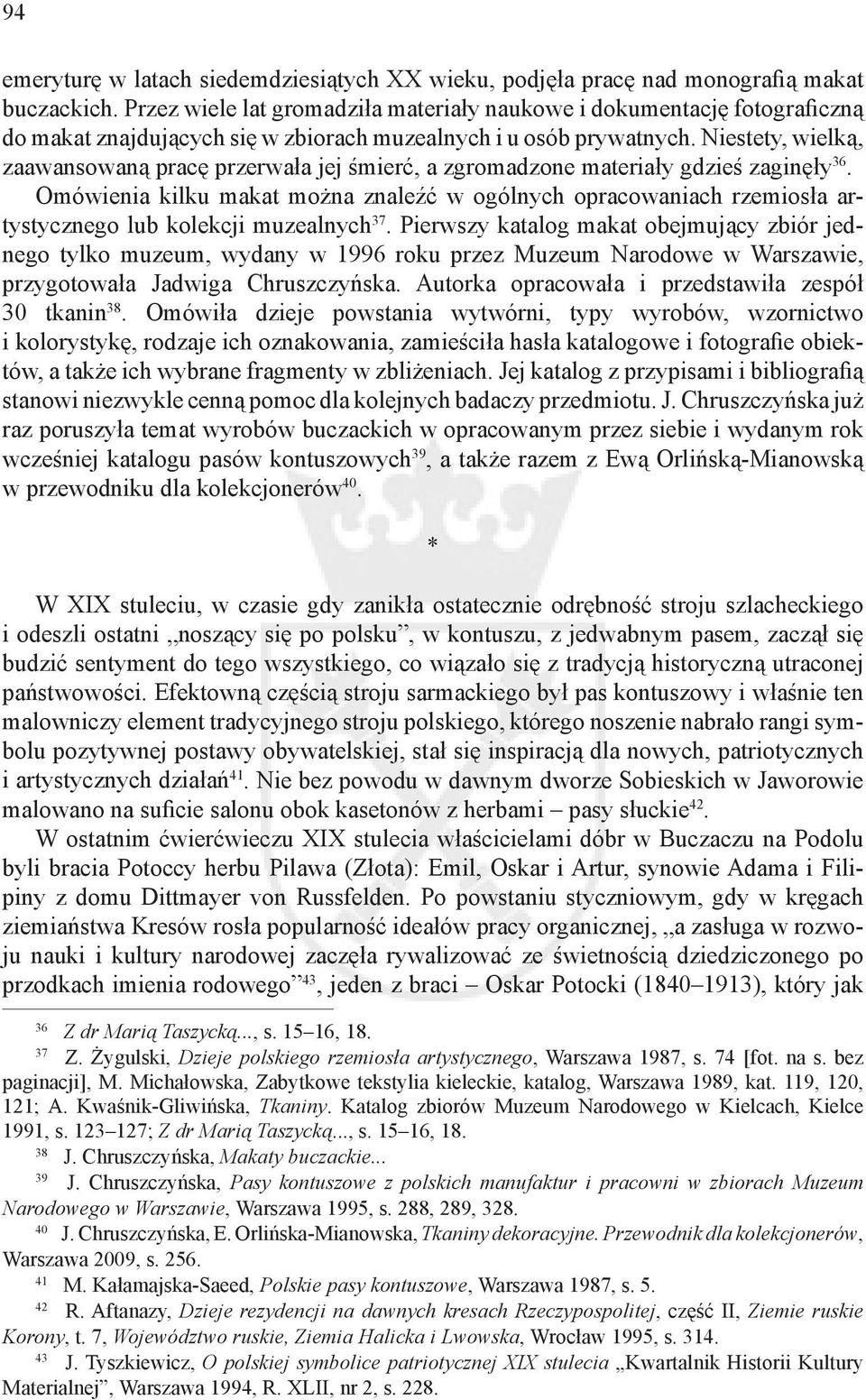 94

emeryturę w latach siedemdziesiątych XX wieku, podjęła pracę nad monografią makat buczackich. Przez wiele lat gromadziła materiały naukowe i dokumentację fotograficzną do makat znajdujących się w zbiorach muzealnych i u osób prywatnych. Niestety, wielką, zaawansowaną pracę przerwała jej śmierć, a zgromadzone materiały gdzieś zaginęły$^{36}$. Omówienia kilku makat można znaleźć w ogólnych opracowaniach rzemiosła artystycznego lub kolekcji muzealnych$^{37}$. Pierwszy katalog makat obejmujący zbiór jednego tylko muzeum, wydany w 1996 roku przez Muzeum Narodowe w Warszawie, przygotowała Jadwiga Chruszczyńska. Autorka opracowała i przedstawiła zespół 30 tkanin$^{38}$. Omówiła dzieje powstania wytwórni, typy wyrobów, wzornictwo i kolorystykę, rodzaje ich oznakowania, zamieściła hasła katalogowe i fotografie obiektów, a także ich wybrane fragmenty w zbliżeniach. Jej katalog z przypisami i bibliografią stanowi niezwykle cenną pomoc dla kolejnych badaczy przedmiotu. J. Chruszczyńska już raz poruszyła temat wyrobów buczackich w opracowanym przez siebie i wydanym rok wcześniej katalogu pasów kontuszowych$^{39}$, a także razem z Ewą Orlińską-Mianowską w przewodniku dla kolekcjonerów$^{40}$.

*

W XIX stuleciu, w czasie gdy zanikła ostatecznie odrębność stroju szlacheckiego i odeszli ostatni „noszący się po polsku”, w kontuszu, z jedwabnym pasem, zaczął się budzić sentyment do tego wszystkiego, co wiązało się z tradycją historyczną utraconej państwowości. Efektowną częścią stroju sarmackiego był pas kontuszowy i właśnie ten malowniczy element tradycyjnego stroju polskiego, którego noszenie nabrało rangi symbolu pozytywnej postawy obywatelskiej, stał się inspiracją dla nowych, patriotycznych i artystycznych działań$^{41}$. Nie bez powodu w dawnym dworze Sobieskich w Jaworowie malowano na suficie salonu obok kasetonów z herbami – pasy słuckie$^{42}$.

W ostatnim ćwierćwieczu XIX stulecia właścicielami dóbr w Buczaczu na Podolu byli bracia Potoccy herbu Pilawa (Złota): Emil, Oskar i Artur, synowie Adama i Filipiny z domu Dittmayer von Russfelden. Po powstaniu styczniowym, gdy w kręgach ziemiaństwa Kresów rosła popularność ideałów pracy organicznej, „a zasługa w rozwoju nauki i kultury narodowej zaczęła rywalizować ze świetnością dziedziczonego po przodkach imienia rodowego”$^{43}$, jeden z braci – Oskar Potocki (1840–1913), który jak

$^{36}$ Z dr Marią Taszycką..., s. 15–16, 18.
$^{37}$ Z. Żygulski, Dzieje polskiego rzemiosła artystycznego, Warszawa 1987, s. 74 [fot. na s. bez paginacji], M. Michałowska, Zabytkowe tekstylia kieleckie, katalog, Warszawa 1989, kat. 119, 120, 121; A. Kwaśnik-Gliwińska, Tkaniny. Katalog zbiorów Muzeum Narodowego w Kielcach, Kielce 1991, s. 123–127; Z dr Marią Taszycką..., s. 15–16, 18.
$^{38}$ J. Chruszczyńska, Makaty buczackie...
$^{39}$ J. Chruszczyńska, Pasy kontuszowe z polskich manufaktur i pracowni w zbiorach Muzeum Narodowego w Warszawie, Warszawa 1995, s. 288, 289, 328.
$^{40}$ J. Chruszczyńska, E. Orlińska-Mianowska, Tkaniny dekoracyjne. Przewodnik dla kolekcjonerów, Warszawa 2009, s. 256.
$^{41}$ M. Kałamajska-Saeed, Polskie pasy kontuszowe, Warszawa 1987, s. 5.
$^{42}$ R. Aftanazy, Dzieje rezydencji na dawnych kresach Rzeczypospolitej, część II, Ziemie ruskie Korony, t. 7, Województwo ruskie, Ziemia Halicka i Lwowska, Wrocław 1995, s. 314.
$^{43}$ J. Tyszkiewicz, O polskiej symbolice patriotycznej XIX stulecia „Kwartalnik Historii Kultury Materialnej”, Warszawa 1994, R. XLII, nr 2, s. 228.